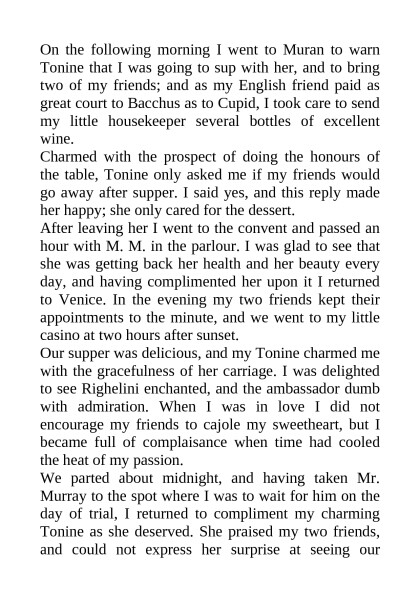 On the following morning I went to Muran to warn Tonine that I was going to sup with her, and to bring two of my friends; and as my English friend paid as great court to Bacchus as to Cupid, I took care to send my little housekeeper several bottles of excellent wine.
Charmed with the prospect of doing the honours of the table, Tonine only asked me if my friends would go away after supper. I said yes, and this reply made her happy; she only cared for the dessert.
After leaving her I went to the convent and passed an hour with M. M. in the parlour. I was glad to see that she was getting back her health and her beauty every day, and having complimented her upon it I returned to Venice. In the evening my two friends kept their appointments to the minute, and we went to my little casino at two hours after sunset.
Our supper was delicious, and my Tonine charmed me with the gracefulness of her carriage. I was delighted to see Righelini enchanted, and the ambassador dumb with admiration. When I was in love I did not encourage my friends to cajole my sweetheart, but I became full of complaisance when time had cooled the heat of my passion.
We parted about midnight, and having taken Mr. Murray to the spot where I was to wait for him on the day of trial, I returned to compliment my charming Tonine as she deserved. She praised my two friends, and could not express her surprise at seeing our